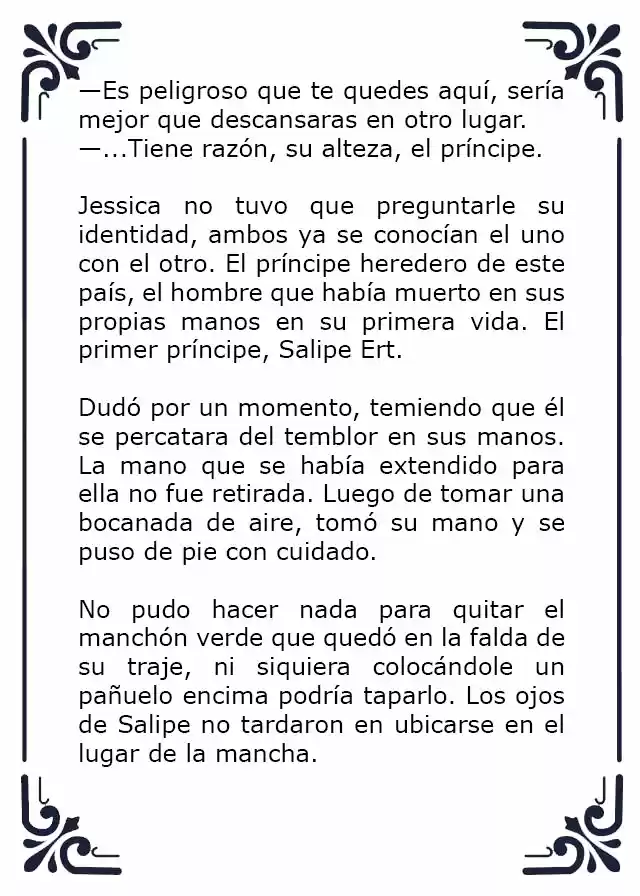 —Es peligroso que te quedes aquí, sería mejor que descansaras en otro lugar.
—...Tiene razón, su alteza, el príncipe.

Jessica no tuvo que preguntarle su identidad, ambos ya se conocían el uno con el otro. El príncipe heredero de este país, el hombre que había muerto en sus propias manos en su primera vida. El primer príncipe, Salipe Ert.

Dudó por un momento, temiendo que él se percatara del temblor en sus manos. La mano que se había extendido para ella no fue retirada. Luego de tomar una bocanada de aire, tomó su mano y se puso de pie con cuidado.

No pudo hacer nada para quitar el manchón verde que quedó en la falda de su traje, ni siquiera colocándole un pañuelo encima podría taparlo. Los ojos de Salipe no tardaron en ubicarse en el lugar de la mancha.